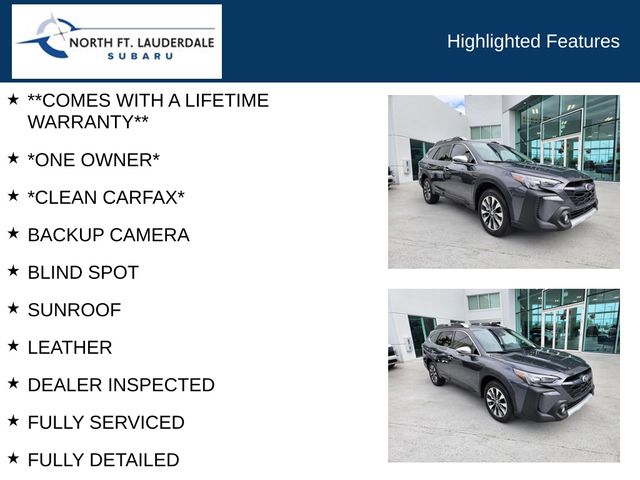 NORTH FT. LAUDERDALE
SUBARU

Highlighted Features

★ **COMES WITH A LIFETIME WARRANTY**

★ *ONE OWNER*

★ *CLEAN CARFAX*

★ BACKUP CAMERA

★ BLIND SPOT

★ SUNROOF

★ LEATHER

★ DEALER INSPECTED

★ FULLY SERVICED

★ FULLY DETAILED